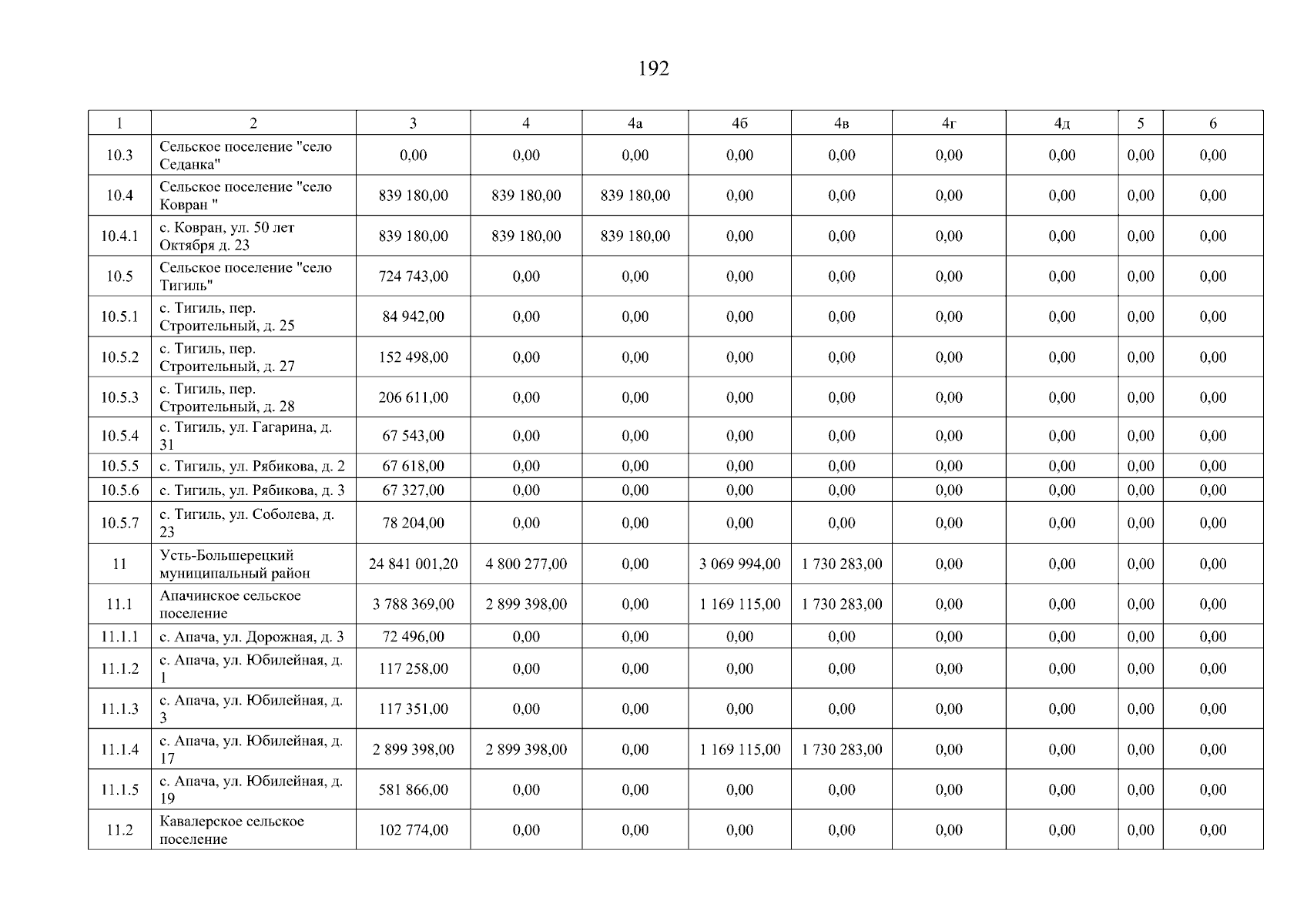 192

| 1 | 2 | 3 | 4 | 4а | 4б | 4в | 4г | 4д | 5 | 6 |
|---|---|---|---|---|---|---|---|---|---|---|
| 10.3 | Сельское поселение "село Седанка" | 0,00 | 0,00 | 0,00 | 0,00 | 0,00 | 0,00 | 0,00 | 0,00 | 0,00 |
| 10.4 | Сельское поселение "село Ковран " | 839 180,00 | 839 180,00 | 839 180,00 | 0,00 | 0,00 | 0,00 | 0,00 | 0,00 | 0,00 |
| 10.4.1 | с. Ковран, ул. 50 лет Октября д. 23 | 839 180,00 | 839 180,00 | 839 180,00 | 0,00 | 0,00 | 0,00 | 0,00 | 0,00 | 0,00 |
| 10.5 | Сельское поселение "село Тигиль" | 724 743,00 | 0,00 | 0,00 | 0,00 | 0,00 | 0,00 | 0,00 | 0,00 | 0,00 |
| 10.5.1 | с. Тигиль, пер. Строительный, д. 25 | 84 942,00 | 0,00 | 0,00 | 0,00 | 0,00 | 0,00 | 0,00 | 0,00 | 0,00 |
| 10.5.2 | с. Тигиль, пер. Строительный, д. 27 | 152 498,00 | 0,00 | 0,00 | 0,00 | 0,00 | 0,00 | 0,00 | 0,00 | 0,00 |
| 10.5.3 | с. Тигиль, пер. Строительный, д. 28 | 206 611,00 | 0,00 | 0,00 | 0,00 | 0,00 | 0,00 | 0,00 | 0,00 | 0,00 |
| 10.5.4 | с. Тигиль, ул. Гагарина, д. 31 | 67 543,00 | 0,00 | 0,00 | 0,00 | 0,00 | 0,00 | 0,00 | 0,00 | 0,00 |
| 10.5.5 | с. Тигиль, ул. Рябикова, д. 2 | 67 618,00 | 0,00 | 0,00 | 0,00 | 0,00 | 0,00 | 0,00 | 0,00 | 0,00 |
| 10.5.6 | с. Тигиль, ул. Рябикова, д. 3 | 67 327,00 | 0,00 | 0,00 | 0,00 | 0,00 | 0,00 | 0,00 | 0,00 | 0,00 |
| 10.5.7 | с. Тигиль, ул. Соболева, д. 23 | 78 204,00 | 0,00 | 0,00 | 0,00 | 0,00 | 0,00 | 0,00 | 0,00 | 0,00 |
| 11 | Усть-Большерецкий муниципальный район | 24 841 001,20 | 4 800 277,00 | 0,00 | 3 069 994,00 | 1 730 283,00 | 0,00 | 0,00 | 0,00 | 0,00 |
| 11.1 | Апачинское сельское поселение | 3 788 369,00 | 2 899 398,00 | 0,00 | 1 169 115,00 | 1 730 283,00 | 0,00 | 0,00 | 0,00 | 0,00 |
| 11.1.1 | с. Апача, ул. Дорожная, д. 3 | 72 496,00 | 0,00 | 0,00 | 0,00 | 0,00 | 0,00 | 0,00 | 0,00 | 0,00 |
| 11.1.2 | с. Апача, ул. Юбилейная, д. 1 | 117 258,00 | 0,00 | 0,00 | 0,00 | 0,00 | 0,00 | 0,00 | 0,00 | 0,00 |
| 11.1.3 | с. Апача, ул. Юбилейная, д. 3 | 117 351,00 | 0,00 | 0,00 | 0,00 | 0,00 | 0,00 | 0,00 | 0,00 | 0,00 |
| 11.1.4 | с. Апача, ул. Юбилейная, д. 17 | 2 899 398,00 | 2 899 398,00 | 0,00 | 1 169 115,00 | 1 730 283,00 | 0,00 | 0,00 | 0,00 | 0,00 |
| 11.1.5 | с. Апача, ул. Юбилейная, д. 19 | 581 866,00 | 0,00 | 0,00 | 0,00 | 0,00 | 0,00 | 0,00 | 0,00 | 0,00 |
| 11.2 | Кавалерское сельское поселение | 102 774,00 | 0,00 | 0,00 | 0,00 | 0,00 | 0,00 | 0,00 | 0,00 | 0,00 |